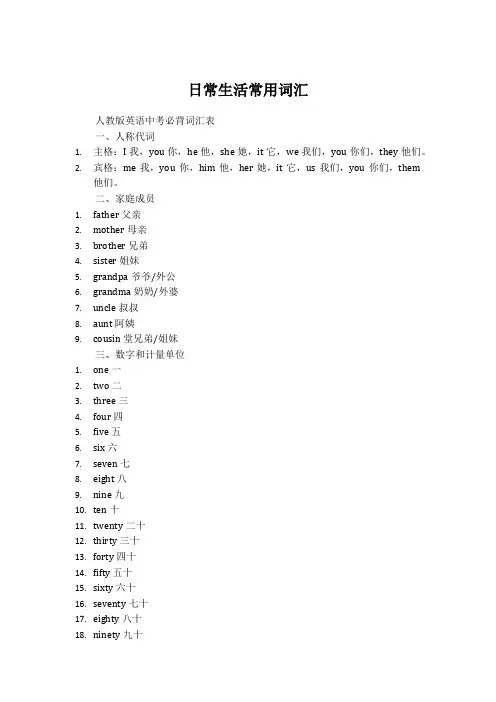 日常生活常用词汇

人教版英语中考必背词汇表

一、人称代词

1. 主格：I 我，you 你，he 他，she 她，it 它，we 我们，you 你们，they 他们。
2. 宾格：me 我，you 你，him 他，her 她，it 它，us 我们，you 你们，them 他们。

二、家庭成员

1. father 父亲
2. mother 母亲
3. brother 兄弟
4. sister 姐妹
5. grandpa 爷爷/外公
6. grandma 奶奶/外婆
7. uncle 叔叔
8. aunt 阿姨
9. cousin 堂兄弟/姐妹

三、数字和计量单位

1. one 一
2. two 二
3. three 三
4. four 四
5. five 五
6. six 六
7. seven 七
8. eight 八
9. nine 九
10. ten 十
11. twenty 二十
12. thirty 三十
13. forty 四十
14. fifty 五十
15. sixty 六十
16. seventy 七十
17. eighty 八十
18. ninety 九十